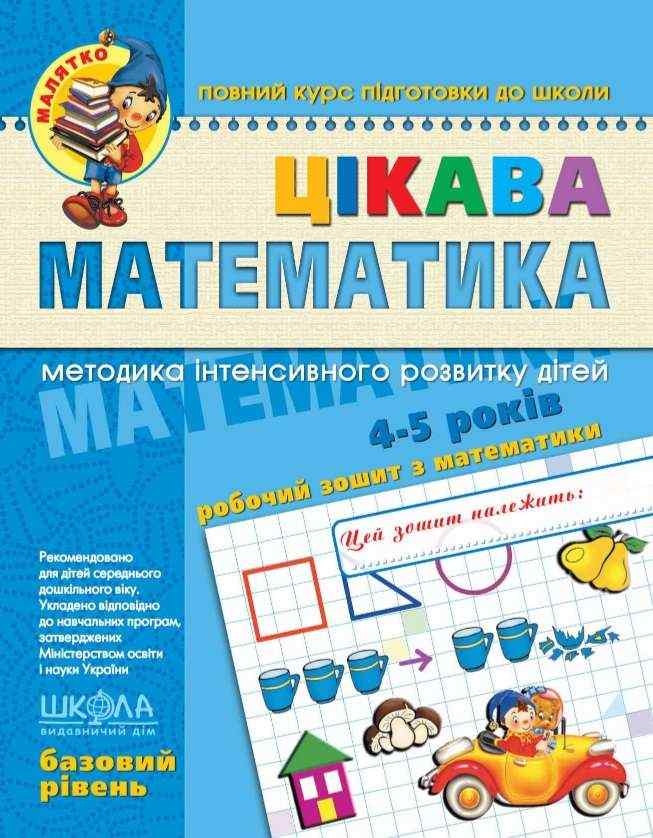 МАЛЯТКО

повний курс підготовки до школи

ЦІКАВА
МАТЕМАТИКА

методика інтенсивного розвитку дітей

МАТЕМАТИКА

4-5 років

робочий зошит з математики

Цей зошит належить:

Рекомендовано для дітей середнього дошкільного віку. Укладено відповідно до навчальних програм, затверджених Міністерством освіти і науки України

ШКОЛА
видавничий дім

базовий рівень